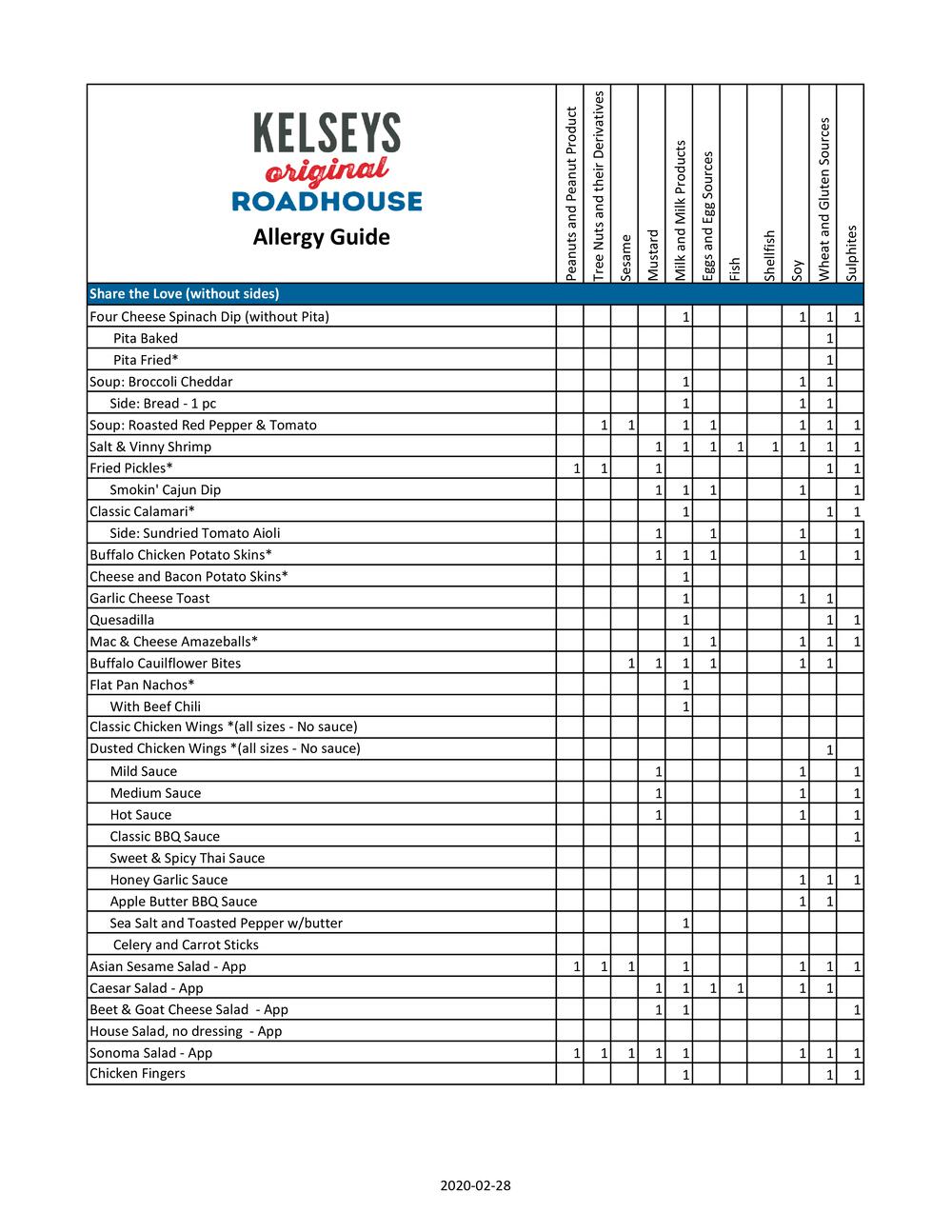 | KELSEYS original ROADHOUSE Allergy Guide | Peanuts and Peanut Product | Tree Nuts and their Derivatives | Sesame | Mustard | Milk and Milk Products | Eggs and Egg Sources | Fish | Shellfish | Soy | Wheat and Gluten Sources | Sulphites |
|---|---|---|---|---|---|---|---|---|---|---|---|
| Share the Love (without sides) | | | | | | | | | | | |
| Four Cheese Spinach Dip (without Pita) | | | | | 1 | | | | 1 | 1 | 1 |
| Pita Baked | | | | | | | | | | 1 | |
| Pita Fried* | | | | | | | | | | 1 | |
| Soup: Broccoli Cheddar | | | | | 1 | | | | 1 | 1 | |
| Side: Bread - 1 pc | | | | | 1 | | | | 1 | 1 | |
| Soup: Roasted Red Pepper & Tomato | | 1 | 1 | | 1 | 1 | | | 1 | 1 | 1 |
| Salt & Vinny Shrimp | | | | 1 | 1 | 1 | 1 | 1 | 1 | 1 | 1 |
| Fried Pickles* | 1 | 1 | | 1 | | | | | | 1 | 1 |
| Smokin' Cajun Dip | | | | 1 | 1 | 1 | | | 1 | | 1 |
| Classic Calamari* | | | | | 1 | | | | | 1 | 1 |
| Side: Sundried Tomato Aioli | | | | 1 | | 1 | | | 1 | | 1 |
| Buffalo Chicken Potato Skins* | | | | 1 | 1 | 1 | | | 1 | | 1 |
| Cheese and Bacon Potato Skins* | | | | | 1 | | | | | | |
| Garlic Cheese Toast | | | | | 1 | | | | 1 | 1 | |
| Quesadilla | | | | | 1 | | | | | 1 | 1 |
| Mac & Cheese Amazeballs* | | | | | 1 | 1 | | | 1 | 1 | 1 |
| Buffalo Cauilflower Bites | | | 1 | 1 | 1 | 1 | | | 1 | 1 | |
| Flat Pan Nachos* | | | | | 1 | | | | | | |
| With Beef Chili | | | | | 1 | | | | | | |
| Classic Chicken Wings *(all sizes - No sauce) | | | | | | | | | | | |
| Dusted Chicken Wings *(all sizes - No sauce) | | | | | | | | | | 1 | |
| Mild Sauce | | | | 1 | | | | | 1 | | 1 |
| Medium Sauce | | | | 1 | | | | | 1 | | 1 |
| Hot Sauce | | | | 1 | | | | | 1 | | 1 |
| Classic BBQ Sauce | | | | | | | | | | | 1 |
| Sweet & Spicy Thai Sauce | | | | | | | | | | | |
| Honey Garlic Sauce | | | | | | | | | 1 | 1 | 1 |
| Apple Butter BBQ Sauce | | | | | | | | | 1 | 1 | |
| Sea Salt and Toasted Pepper w/butter | | | | | 1 | | | | | | |
| Celery and Carrot Sticks | | | | | | | | | | | |
| Asian Sesame Salad - App | 1 | 1 | 1 | | 1 | | | | 1 | 1 | 1 |
| Caesar Salad - App | | | | 1 | 1 | 1 | 1 | | 1 | 1 | |
| Beet & Goat Cheese Salad - App | | | | 1 | 1 | | | | | | 1 |
| House Salad, no dressing - App | | | | | | | | | | | |
| Sonoma Salad - App | 1 | 1 | 1 | 1 | 1 | | | | 1 | 1 | 1 |
| Chicken Fingers | | | | | 1 | | | | | 1 | 1 |

2020-02-28